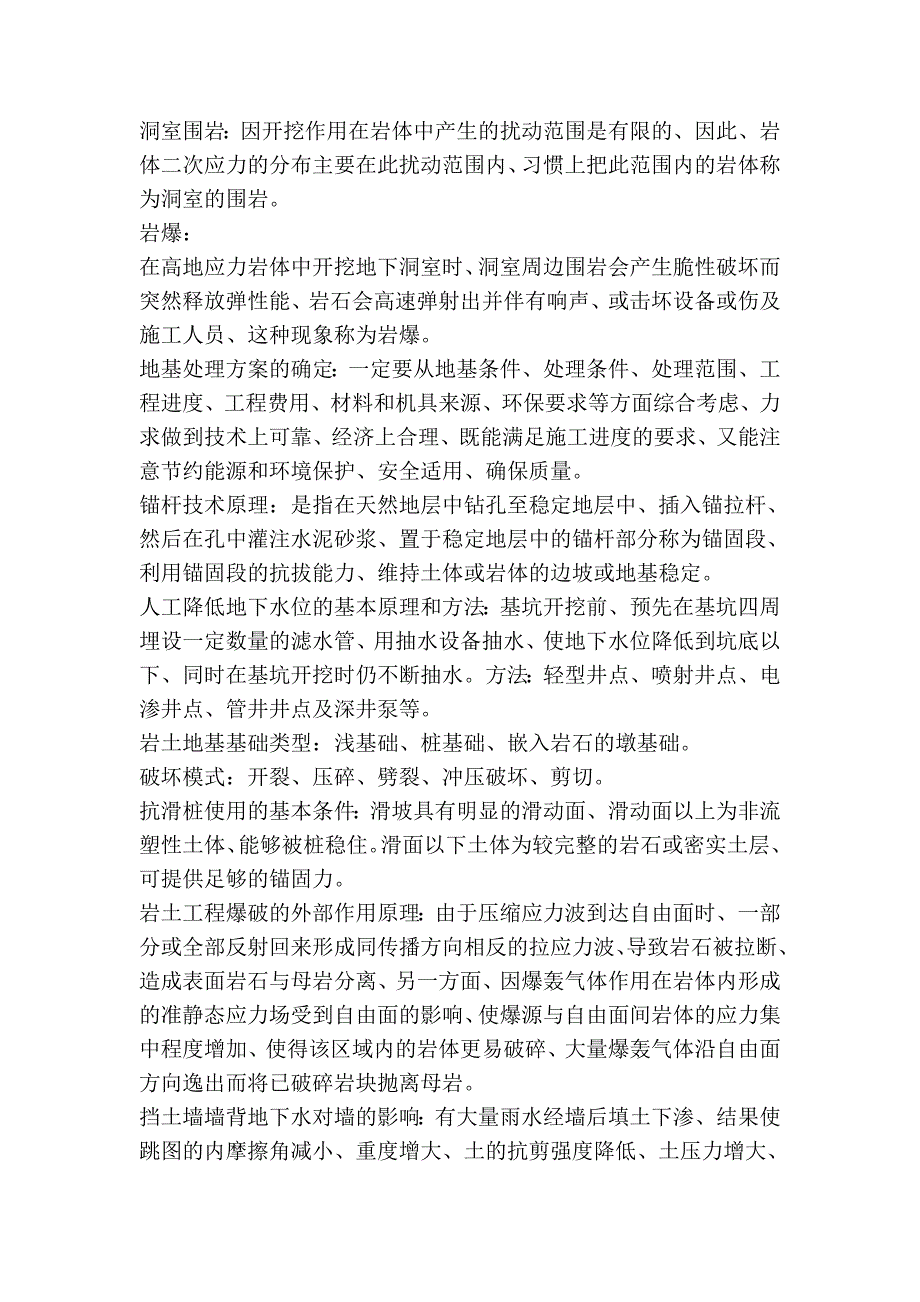 洞室围岩：因开挖作用在岩体中产生的扰动范围是有限的、因此、岩体二次应力的分布主要在此扰动范围内、习惯上把此范围内的岩体称为洞室的围岩。

岩爆：

在高地应力岩体中开挖地下洞室时、洞室周边围岩会产生脆性破坏而突然释放弹性能、岩石会高速弹射出并伴有响声、或击坏设备或伤及施工人员、这种现象称为岩爆。

地基处理方案的确定：一定要从地基条件、处理条件、处理范围、工程进度、工程费用、材料和机具来源、环保要求等方面综合考虑、力求做到技术上可靠、经济上合理、既能满足施工进度的要求、又能注意节约能源和环境保护、安全适用、确保质量。

锚杆技术原理：是指在天然地层中钻孔至稳定地层中、插入锚拉杆、然后在孔中灌注水泥砂浆、置于稳定地层中的锚杆部分称为锚固段、利用锚固段的抗拔能力、维持土体或岩体的边坡或地基稳定。

人工降低地下水位的基本原理和方法：基坑开挖前、预先在基坑四周埋设一定数量的滤水管、用抽水设备抽水、使地下水位降低到坑底以下、同时在基坑开挖时仍不断抽水。方法：轻型井点、喷射井点、电渗井点、管井井点及深井泵等。

岩土地基基础类型：浅基础、桩基础、嵌入岩石的墩基础。

破坏模式：开裂、压碎、劈裂、冲压破坏、剪切。

抗滑桩使用的基本条件：滑坡具有明显的滑动面、滑动面以上为非流塑性土体、能够被桩稳住。滑面以下土体为较完整的岩石或密实土层、可提供足够的锚固力。

岩土工程爆破的外部作用原理：由于压缩应力波到达自由面时、一部分或全部反射回来形成同传播方向相反的拉应力波、导致岩石被拉断、造成表面岩石与母岩分离、另一方面、因爆轰气体作用在岩体内形成的准静态应力场受到自由面的影响、使爆源与自由面间岩体的应力集中程度增加、使得该区域内的岩体更易破碎、大量爆轰气体沿自由面方向逸出而将已破碎岩块抛离母岩。

挡土墙墙背地下水对墙的影响：有大量雨水经墙后填土下渗、结果使跳图的内摩擦角减小、重度增大、土的抗剪强度降低、土压力增大、